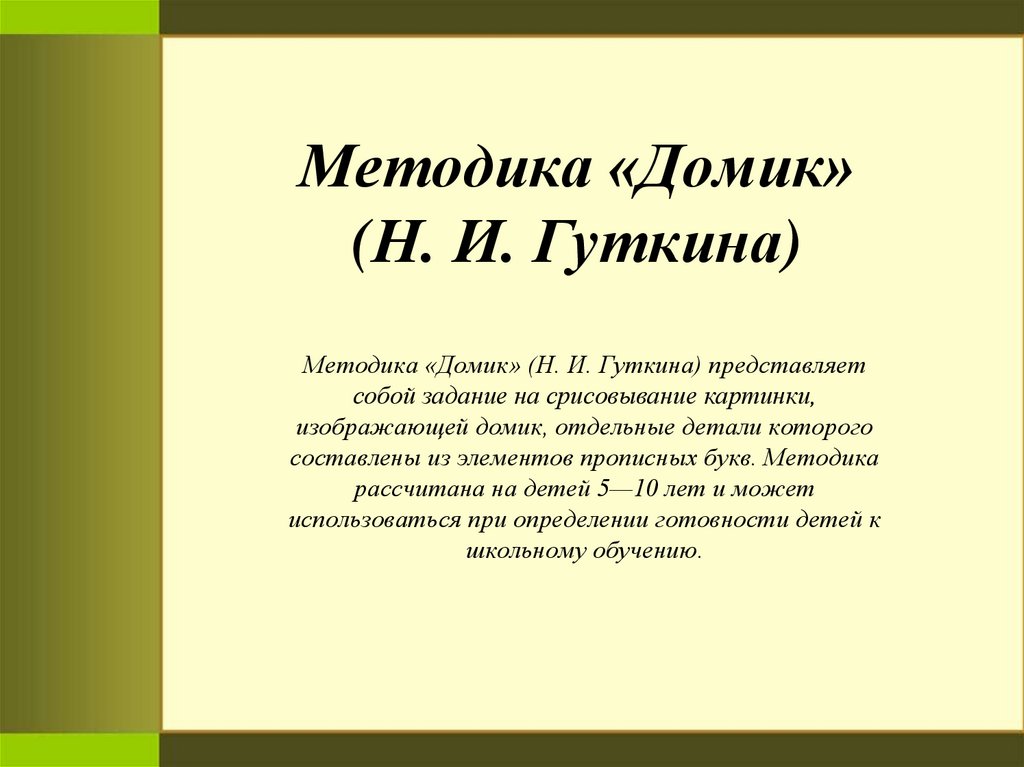 Методика «Домик» (Н. И. Гуткина)

Методика «Домик» (Н. И. Гуткина) представляет собой задание на срисовывание картинки, изображающей домик, отдельные детали которого составлены из элементов прописных букв. Методика рассчитана на детей 5—10 лет и может использоваться при определении готовности детей к школьному обучению.